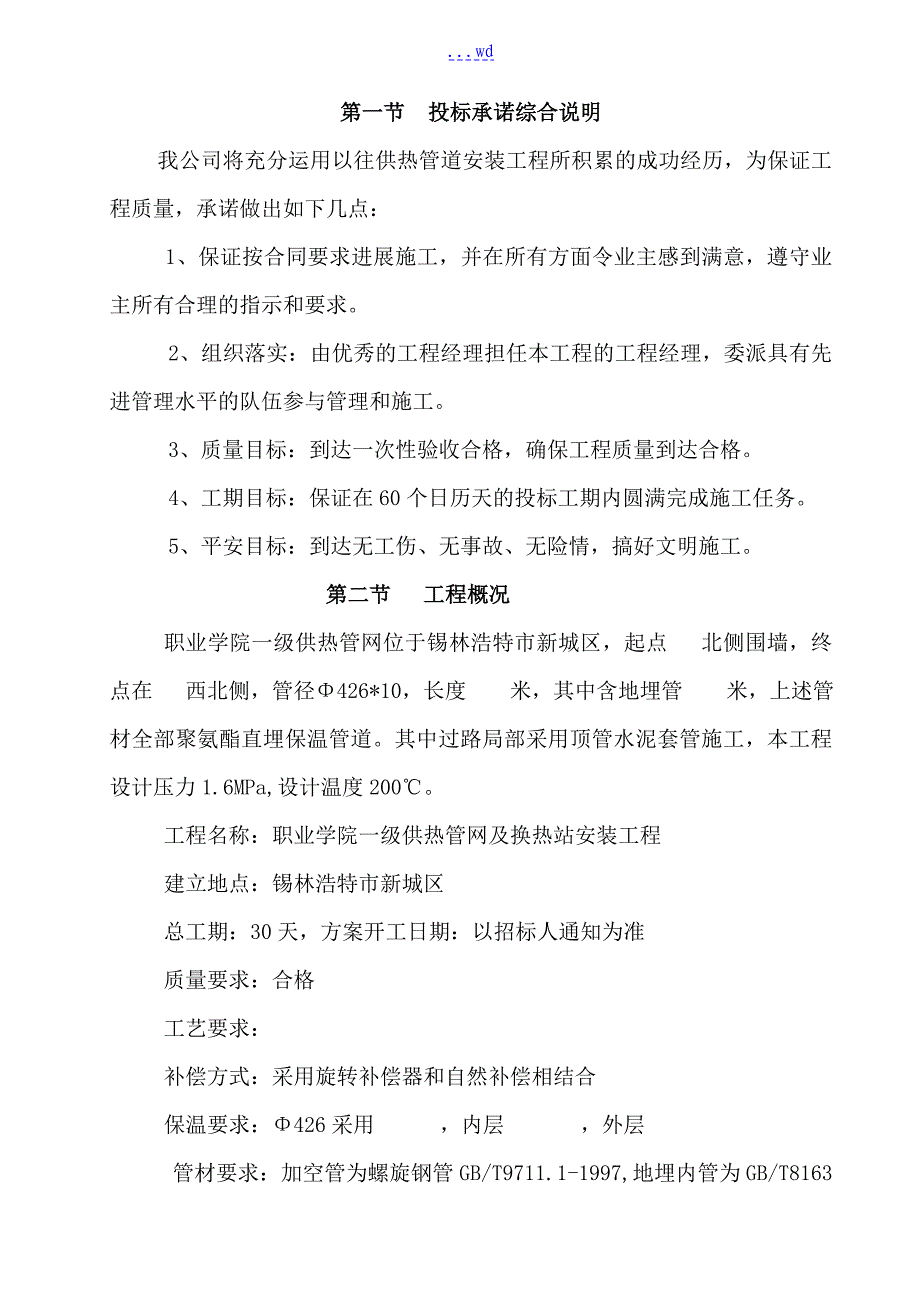 ...wd

第一节　投标承诺综合说明

我公司将充分运用以往供热管道安装工程所积累的成功经历，为保证工程质量，承诺做出如下几点：

1、保证按合同要求进展施工，并在所有方面令业主感到满意，遵守业主所有合理的指示和要求。

2、组织落实：由优秀的工程经理担任本工程的工程经理，委派具有先进管理水平的队伍参与管理和施工。

3、质量目标：到达一次性验收合格，确保工程质量到达合格。

4、工期目标：保证在60个日历天的投标工期内圆满完成施工任务。

5、平安目标：到达无工伤、无事故、无险情，搞好文明施工。

第二节　工程概况

职业学院一级供热管网位于锡林浩特市新城区，起点　北侧围墙，终点在　西北侧，管径Φ426*10，长度　米，其中含地埋管　米，上述管材全部聚氨酯直埋保温管道。其中过路局部采用顶管水泥套管施工，本工程设计压力1.6MPa,设计温度200℃。

工程名称：职业学院一级供热管网及换热站安装工程

建立地点：锡林浩特市新城区

总工期：30天，方案开工日期：以招标人通知为准

质量要求：合格

工艺要求：

补偿方式：采用旋转补偿器和自然补偿相结合

保温要求：Φ426采用　，内层　，外层

管材要求：加空管为螺旋钢管GB/T9711.1-1997,地埋内管为GB/T8163